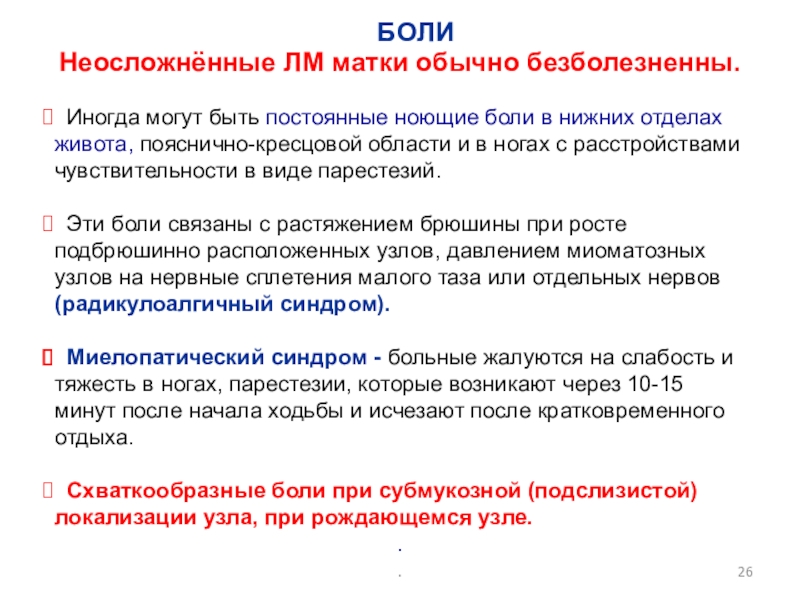 БОЛИ
Неосложнённые ЛМ матки обычно безболезненны.

Иногда могут быть постоянные ноющие боли в нижних отделах живота, пояснично-кресцовой области и в ногах с расстройствами чувствительности в виде парестезий.

Эти боли связаны с растяжением брюшины при росте подбрюшинно расположенных узлов, давлением миоматозных узлов на нервные сплетения малого таза или отдельных нервов (радикулоалгичный синдром).

Миелопатический синдром - больные жалуются на слабость и тяжесть в ногах, парестезии, которые возникают через 10-15 минут после начала ходьбы и исчезают после кратковременного отдыха.

Схваткообразные боли при субмукозной (подслизистой) локализации узла, при рождающемся узле.

.

.

26